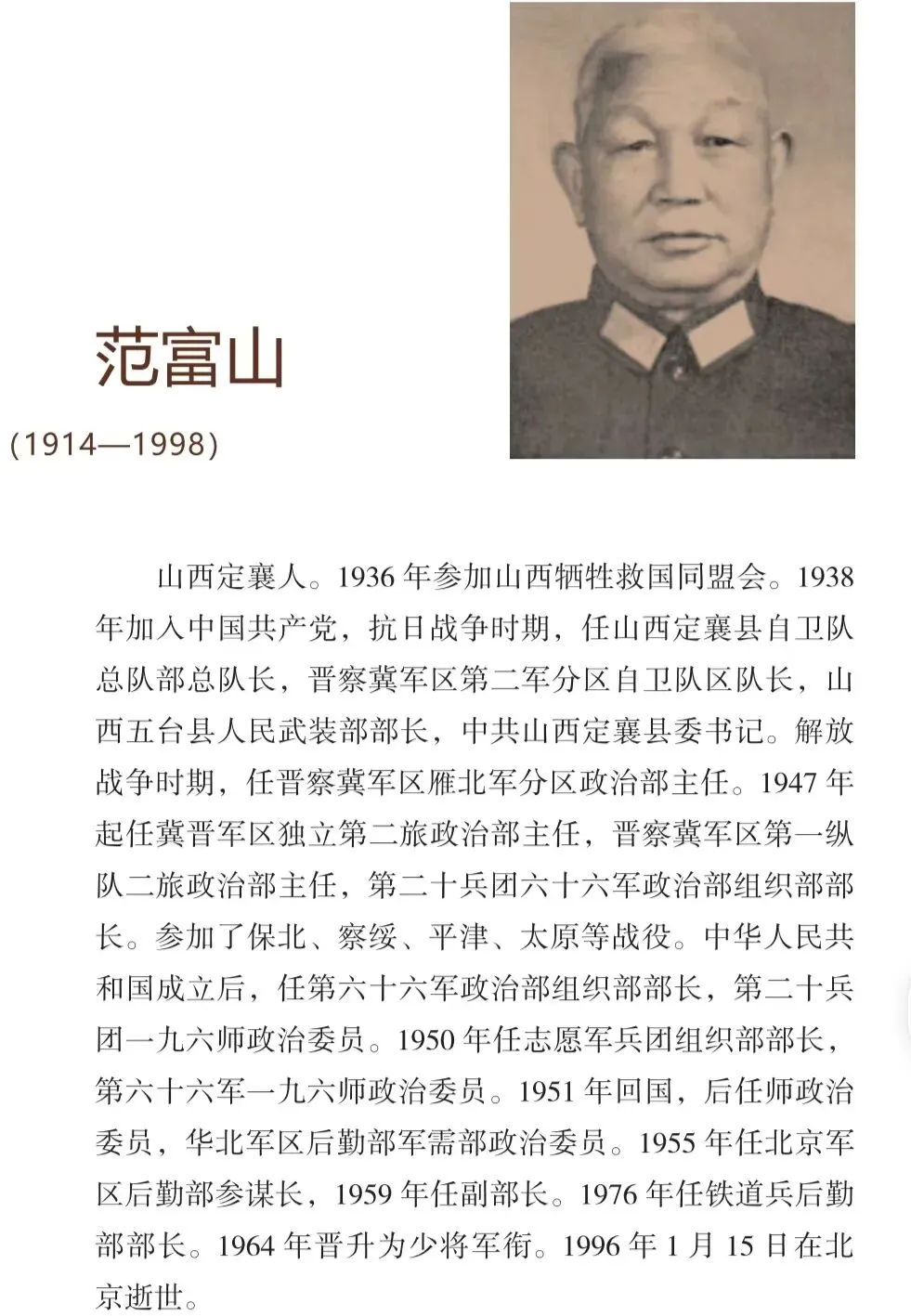 范富山

(1914—1998)

山西定襄人。1936 年参加山西牺牲救国同盟会。1938 年加入中国共产党，抗日战争时期，任山西定襄县自卫队总队部总队长，晋察冀军区第二军分区自卫队区队长，山西五台县人民武装部部长，中共山西定襄县委书记。解放战争时期，任晋察冀军区雁北军分区政治部主任。1947 年起任冀晋军区独立第二旅政治部主任，晋察冀军区第一纵队二旅政治部主任，第二十兵团六十六军政治部组织部部长。参加了保北、察绥、平津、太原等战役。中华人民共和国成立后，任第六十六军政治部组织部部长，第二十兵团一九六师政治委员。1950 年任志愿军兵团组织部部长，第六十六军一九六师政治委员。1951 年回国，后任师政治委员，华北军区后勤部军需部政治委员。1955 年任北京军区后勤部参谋长，1959 年任副部长。1976 年任铁道兵后勤部部长。1964 年晋升为少将军衔。1996 年 1 月 15 日在北京逝世。